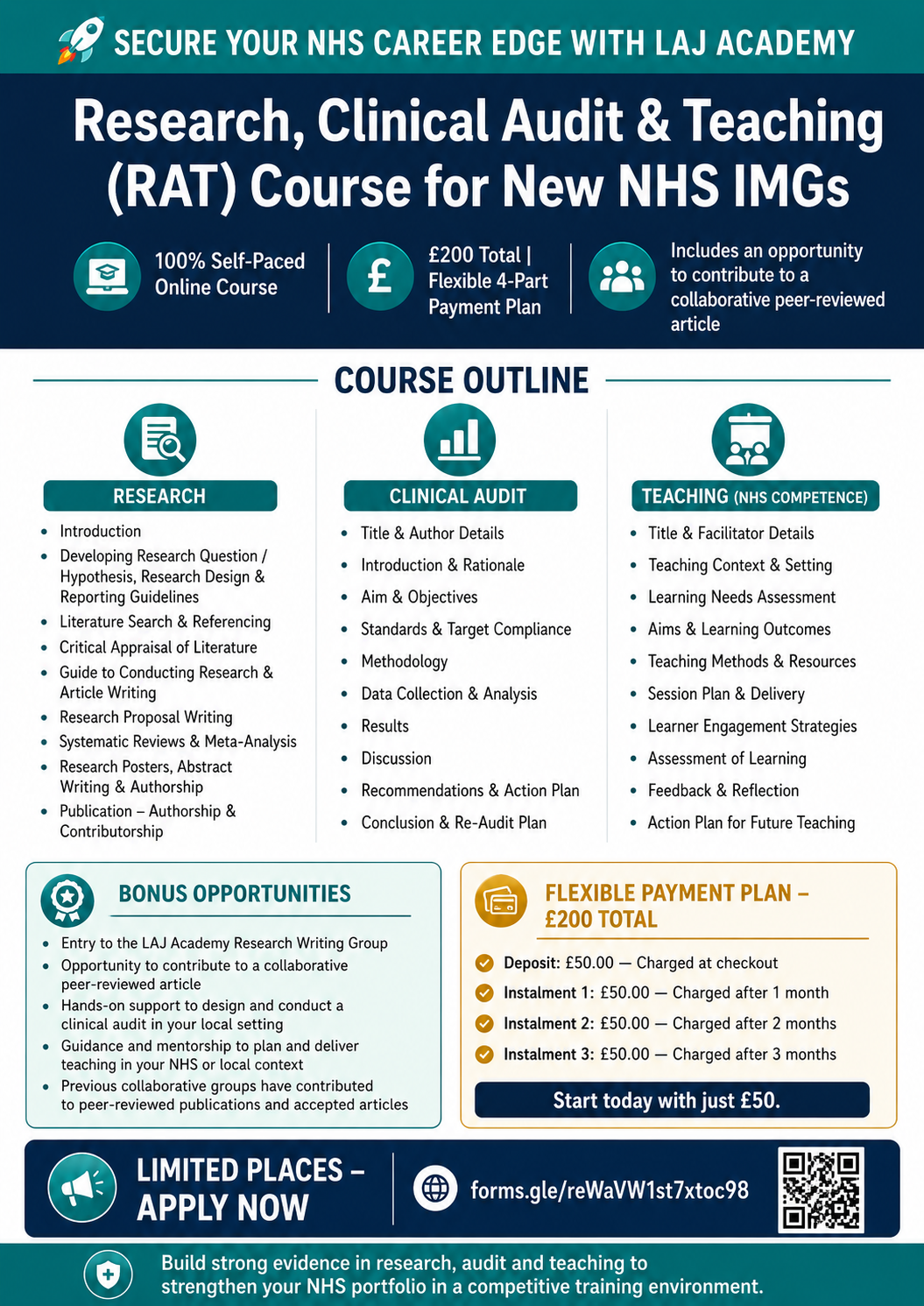 SECURE YOUR NHS CAREER EDGE WITH LAJ ACADEMY

Research, Clinical Audit & Teaching (RAT) Course for New NHS IMGs

100% Self-Paced Online Course

£200 Total | Flexible 4-Part Payment Plan

Includes an opportunity to contribute to a collaborative peer-reviewed article

COURSE OUTLINE

RESEARCH
- Introduction
- Developing Research Question / Hypothesis, Research Design & Reporting Guidelines
- Literature Search & Referencing
- Critical Appraisal of Literature
- Guide to Conducting Research & Article Writing
- Research Proposal Writing
- Systematic Reviews & Meta-Analysis
- Research Posters, Abstract Writing & Authorship
- Publication – Authorship & Contributorship

CLINICAL AUDIT
- Title & Author Details
- Introduction & Rationale
- Aim & Objectives
- Standards & Target Compliance
- Methodology
- Data Collection & Analysis
- Results
- Discussion
- Recommendations & Action Plan
- Conclusion & Re-Audit Plan

TEACHING (NHS COMPETENCE)
- Title & Facilitator Details
- Teaching Context & Setting
- Learning Needs Assessment
- Aims & Learning Outcomes
- Teaching Methods & Resources
- Session Plan & Delivery
- Learner Engagement Strategies
- Assessment of Learning
- Feedback & Reflection
- Action Plan for Future Teaching

BONUS OPPORTUNITIES
- Entry to the LAJ Academy Research Writing Group
- Opportunity to contribute to a collaborative peer-reviewed article
- Hands-on support to design and conduct a clinical audit in your local setting
- Guidance and mentorship to plan and deliver teaching in your NHS or local context
- Previous collaborative groups have contributed to peer-reviewed publications and accepted articles

FLEXIBLE PAYMENT PLAN – £200 TOTAL
Deposit: £50.00 — Charged at checkout
Instalment 1: £50.00 — Charged after 1 month
Instalment 2: £50.00 — Charged after 2 months
Instalment 3: £50.00 — Charged after 3 months
Start today with just £50.

LIMITED PLACES – APPLY NOW

forms.gle/reWaVW1st7xtoc98

Build strong evidence in research, audit and teaching to strengthen your NHS portfolio in a competitive training environment.